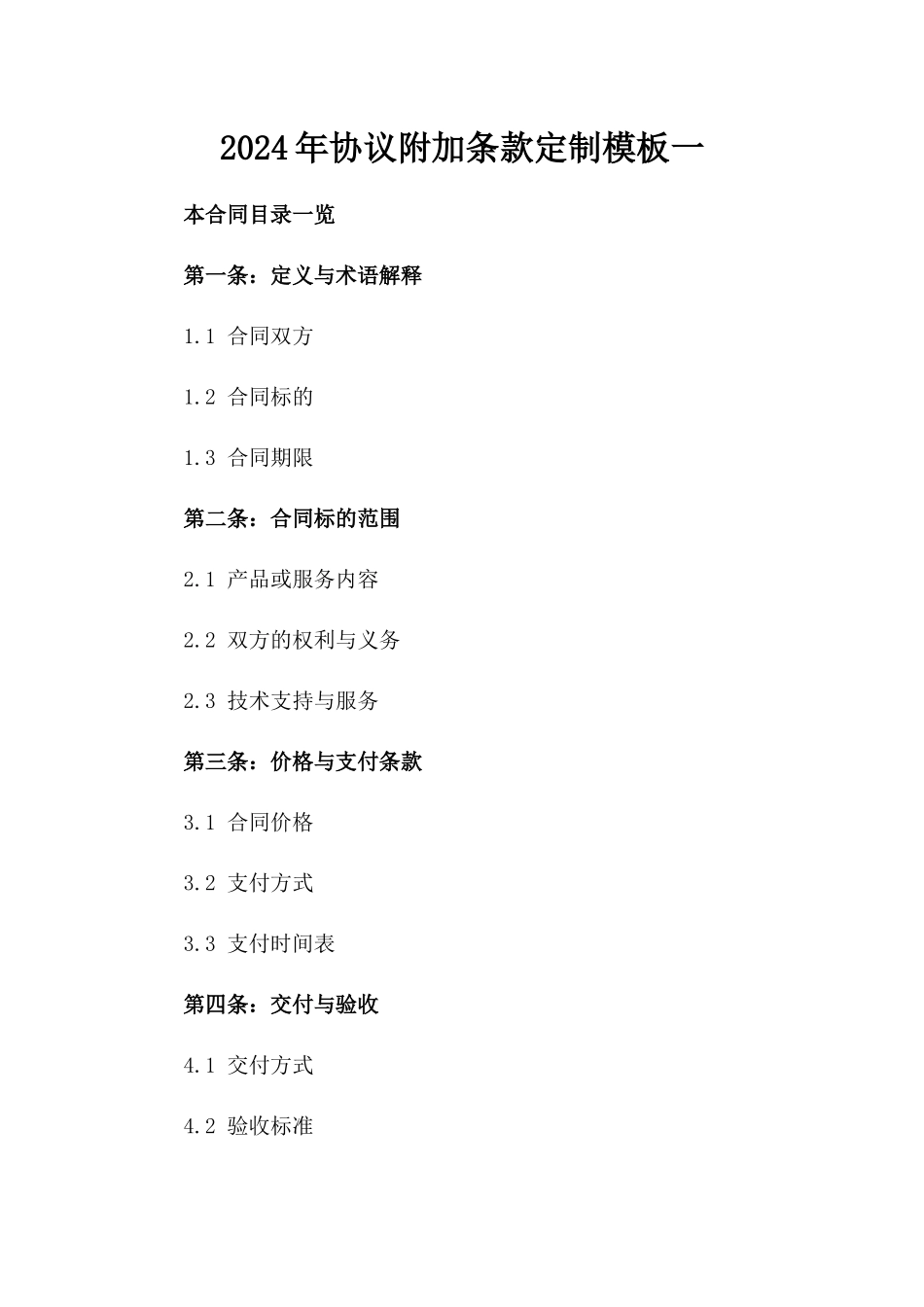 2024年协议附加条款定制模板一

本合同目录一览

第一条：定义与术语解释

1.1 合同双方

1.2 合同标的

1.3 合同期限

第二条：合同标的范围

2.1 产品或服务内容

2.2 双方的权利与义务

2.3 技术支持与服务

第三条：价格与支付条款

3.1 合同价格

3.2 支付方式

3.3 支付时间表

第四条：交付与验收

4.1 交付方式

4.2 验收标准